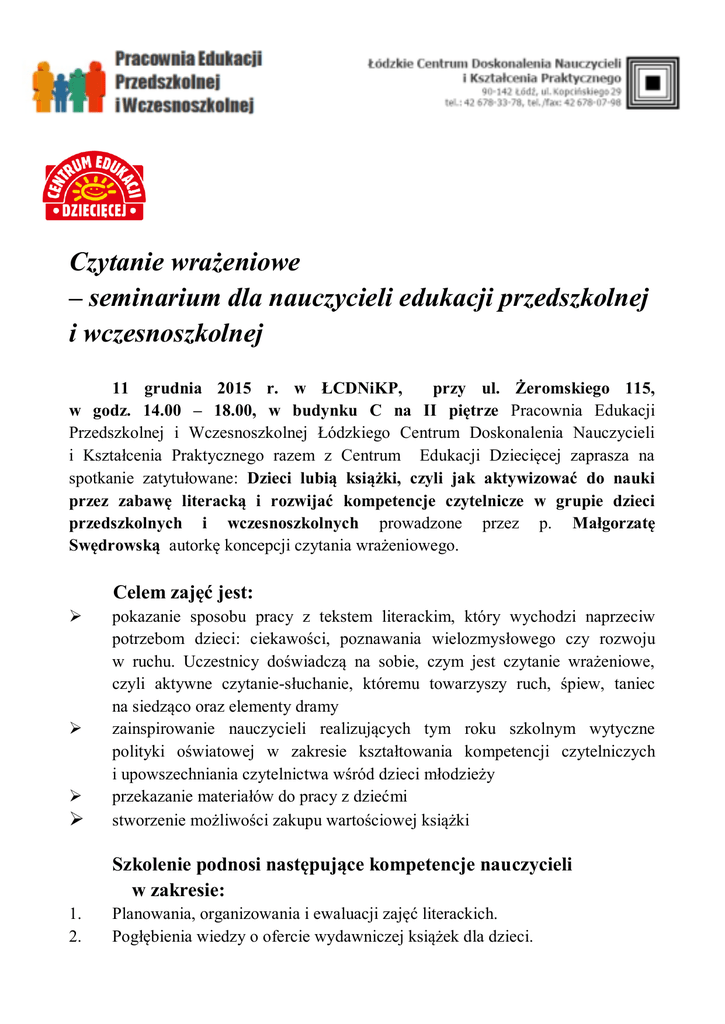 Pracownia Edukacji Przedszkolnej i Wczesnoszkolnej

Łódzkie Centrum Doskonalenia Nauczycieli i Kształcenia Praktycznego
90-142 Łódź, ul. Kopcińskiego 29
tel.: 42 678-33-78, tel./fax: 42 678-07-98

CENTRUM EDUKACJI DZIECIĘCEJ

Czytanie wrażeniowe
– seminarium dla nauczycieli edukacji przedszkolnej i wczesnoszkolnej

11 grudnia 2015 r. w ŁCDNiKP, przy ul. Żeromskiego 115, w godz. 14.00 – 18.00, w budynku C na II piętrze Pracownia Edukacji Przedszkolnej i Wczesnoszkolnej Łódzkiego Centrum Doskonalenia Nauczycieli i Kształcenia Praktycznego razem z Centrum Edukacji Dziecięcej zaprasza na spotkanie zatytułowane: Dzieci lubią książki, czyli jak aktywizować do nauki przez zabawę literacką i rozwijać kompetencje czytelnicze w grupie dzieci przedszkolnych i wczesnoszkolnych prowadzone przez p. Małgorzatę Swędrowską autorkę koncepcji czytania wrażeniowego.

Celem zajęć jest:
➢ pokazanie sposobu pracy z tekstem literackim, który wychodzi naprzeciw potrzebom dzieci: ciekawości, poznawania wielozmysłowego czy rozwoju w ruchu. Uczestnicy doświadczą na sobie, czym jest czytanie wrażeniowe, czyli aktywne czytanie-słuchanie, któremu towarzyszy ruch, śpiew, taniec na siedząco oraz elementy dramy
➢ zainspirowanie nauczycieli realizujących tym roku szkolnym wytyczne polityki oświatowej w zakresie kształtowania kompetencji czytelniczych i upowszechniania czytelnictwa wśród dzieci młodzieży
➢ przekazanie materiałów do pracy z dziećmi
➢ stworzenie możliwości zakupu wartościowej książki

Szkolenie podnosi następujące kompetencje nauczycieli w zakresie:
1. Planowania, organizowania i ewaluacji zajęć literackich.
2. Pogłębienia wiedzy o ofercie wydawniczej książek dla dzieci.